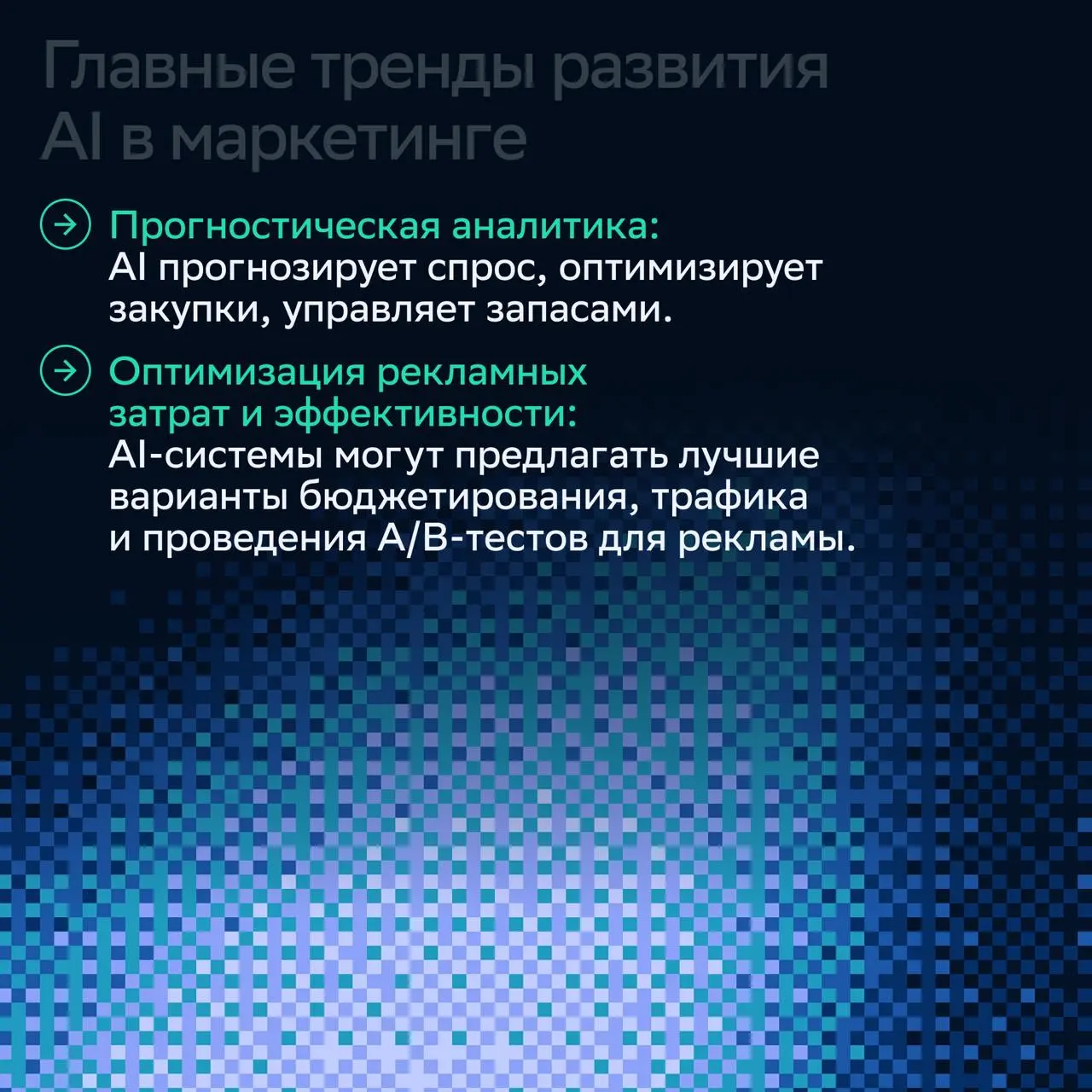 Главные тренды развития AI в маркетинге

Прогностическая аналитика:
AI прогнозирует спрос, оптимизирует закупки, управляет запасами.

Оптимизация рекламных затрат и эффективности:
AI-системы могут предлагать лучшие варианты бюджетирования, трафика и проведения A/B-тестов для рекламы.